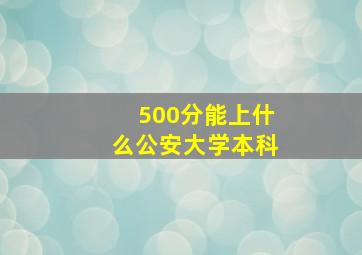 500分能上什么公安大学本科